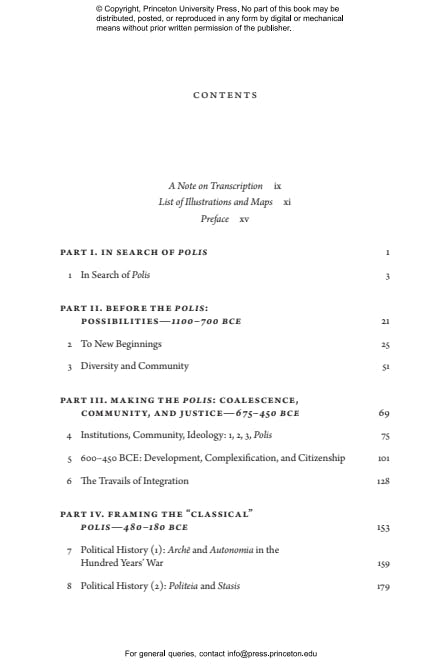 © Copyright, Princeton University Press. No part of this book may be distributed, posted, or reproduced in any form by digital or mechanical means without prior written permission of the publisher.

CONTENTS

A Note on Transcription ix
List of Illustrations and Maps xi
Preface xv

PART I. IN SEARCH OF POLIS 1

1 In Search of Polis 3

PART II. BEFORE THE POLIS: POSSIBILITIES—1100–700 BCE 21

2 To New Beginnings 25

3 Diversity and Community 51

PART III. MAKING THE POLIS: COALESCENCE, COMMUNITY, AND JUSTICE—675–450 BCE 69

4 Institutions, Community, Ideology: 1, 2, 3, Polis 75

5 600–450 BCE: Development, Complexification, and Citizenship 101

6 The Travails of Integration 128

PART IV. FRAMING THE "CLASSICAL" POLIS—480–180 BCE 153

7 Political History (1): Archē and Autonomia in the Hundred Years' War 159

8 Political History (2): Politeia and Stasis 179

For general queries, contact info@press.princeton.edu